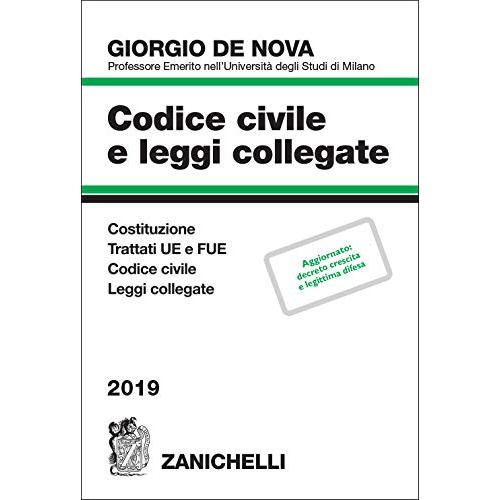 GIORGIO DE NOVA
Professore Emerito nell'Università degli Studi di Milano

Codice civile
e leggi collegate

Costituzione
Trattati UE e FUE
Codice civile
Leggi collegate

Aggiornato:
decreto crescita
e legittima difesa

2019

ZANICHELLI